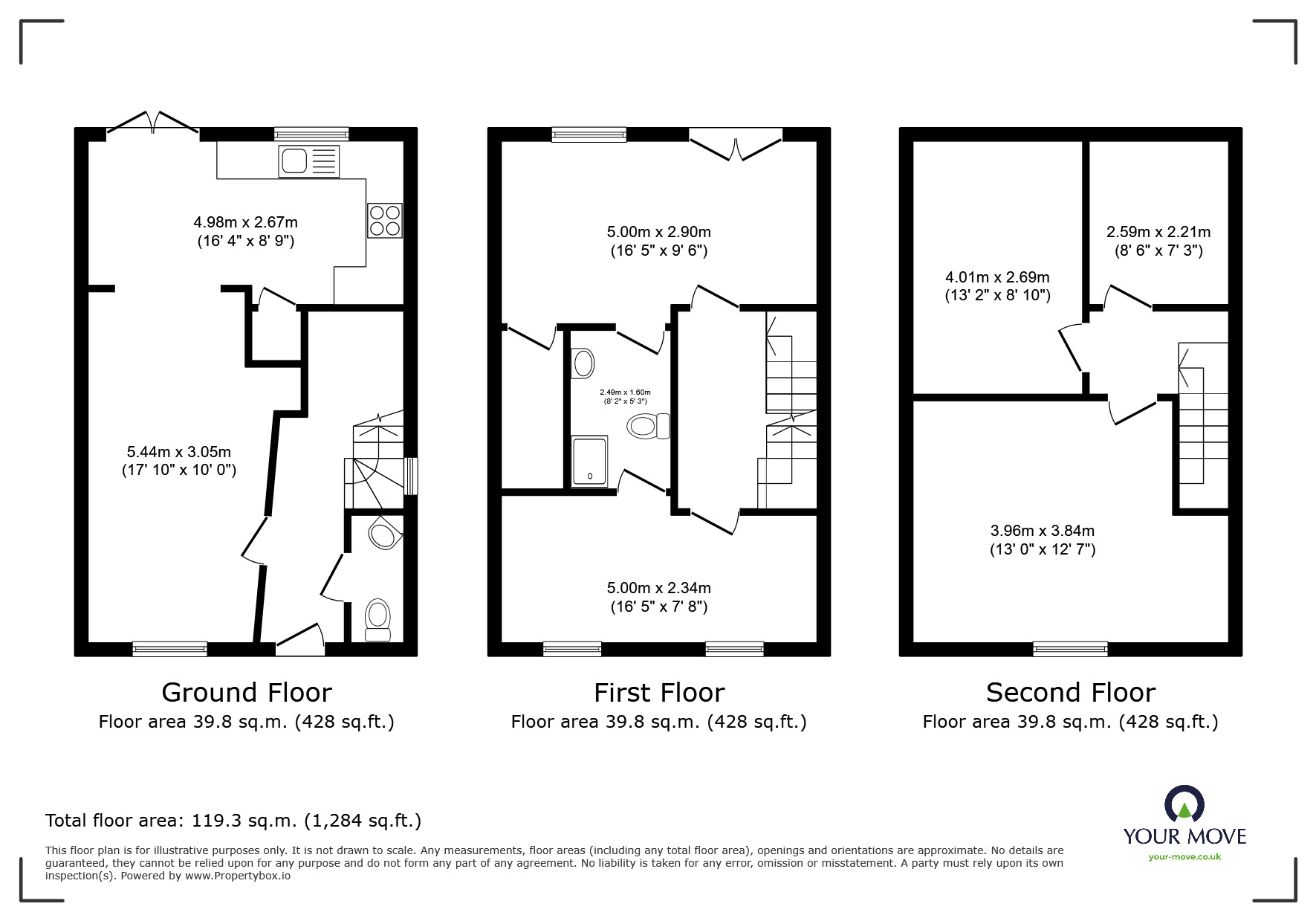 4.98m x 2.67m
(16' 4" x 8' 9")

5.44m x 3.05m
(17' 10" x 10' 0")

Ground Floor
Floor area 39.8 sq.m. (428 sq.ft.)

5.00m x 2.90m
(16' 5" x 9' 6")

2.49m x 1.60m
(8' 2" x 5' 3")

5.00m x 2.34m
(16' 5" x 7' 8")

First Floor
Floor area 39.8 sq.m. (428 sq.ft.)

4.01m x 2.69m
(13' 2" x 8' 10")

2.59m x 2.21m
(8' 6" x 7' 3")

3.96m x 3.84m
(13' 0" x 12' 7")

Second Floor
Floor area 39.8 sq.m. (428 sq.ft.)

Total floor area: 119.3 sq.m. (1,284 sq.ft.)

This floor plan is for illustrative purposes only. It is not drawn to scale. Any measurements, floor areas (including any total floor area), openings and orientations are approximate. No details are guaranteed, they cannot be relied upon for any purpose and do not form any part of any agreement. No liability is taken for any error, omission or misstatement. A party must rely upon its own inspection(s). Powered by www.Propertybox.io

YOUR MOVE
your-move.co.uk